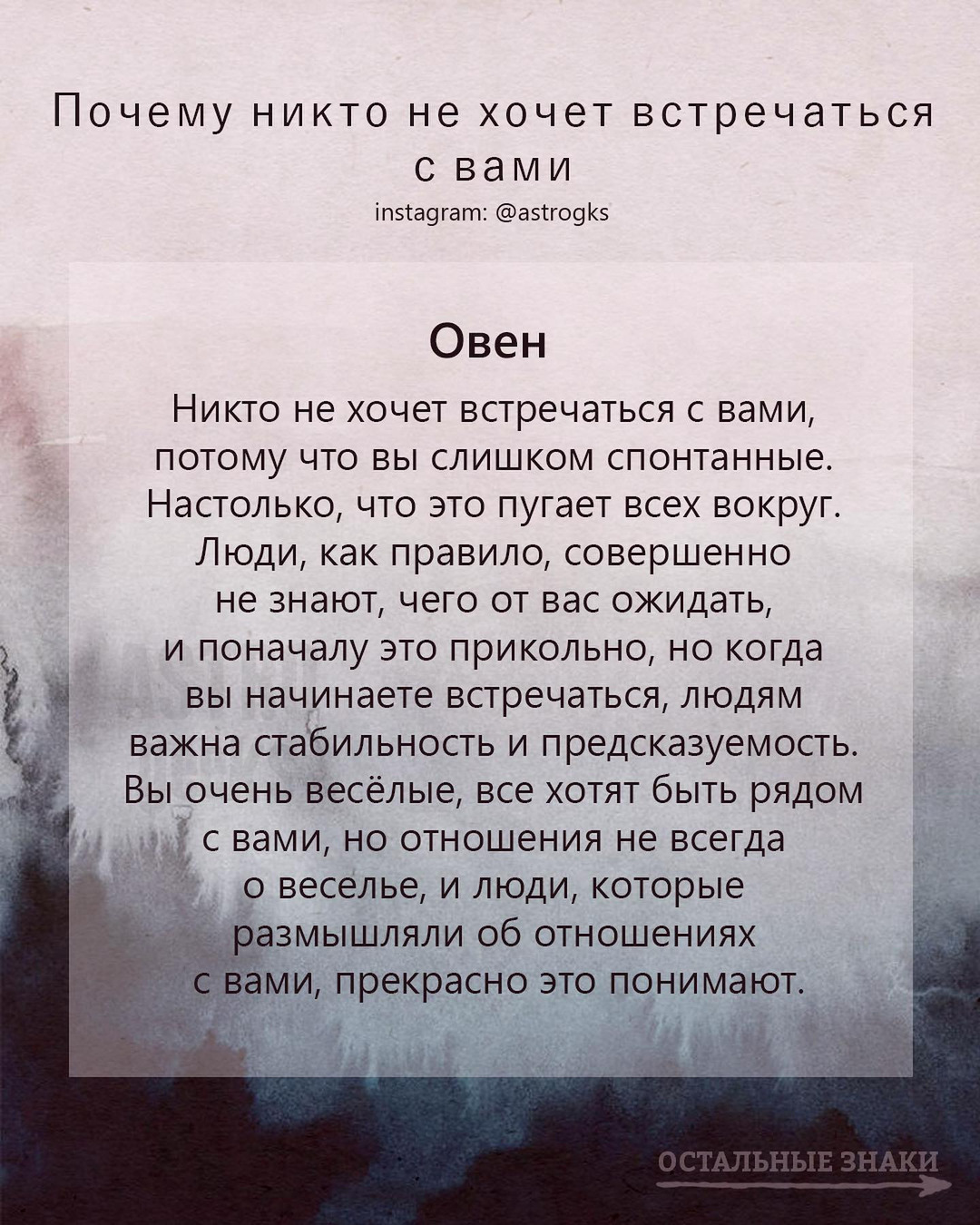 Почему никто не хочет встречаться с вами
instagram: @astrogks

Овен

Никто не хочет встречаться с вами, потому что вы слишком спонтанные. Настолько, что это пугает всех вокруг. Люди, как правило, совершенно не знают, чего от вас ожидать, и поначалу это прикольно, но когда вы начинаете встречаться, людям важна стабильность и предсказуемость. Вы очень весёлые, все хотят быть рядом с вами, но отношения не всегда о веселье, и люди, которые размышляли об отношениях с вами, прекрасно это понимают.

ОСТАЛЬНЫЕ ЗНАКИ